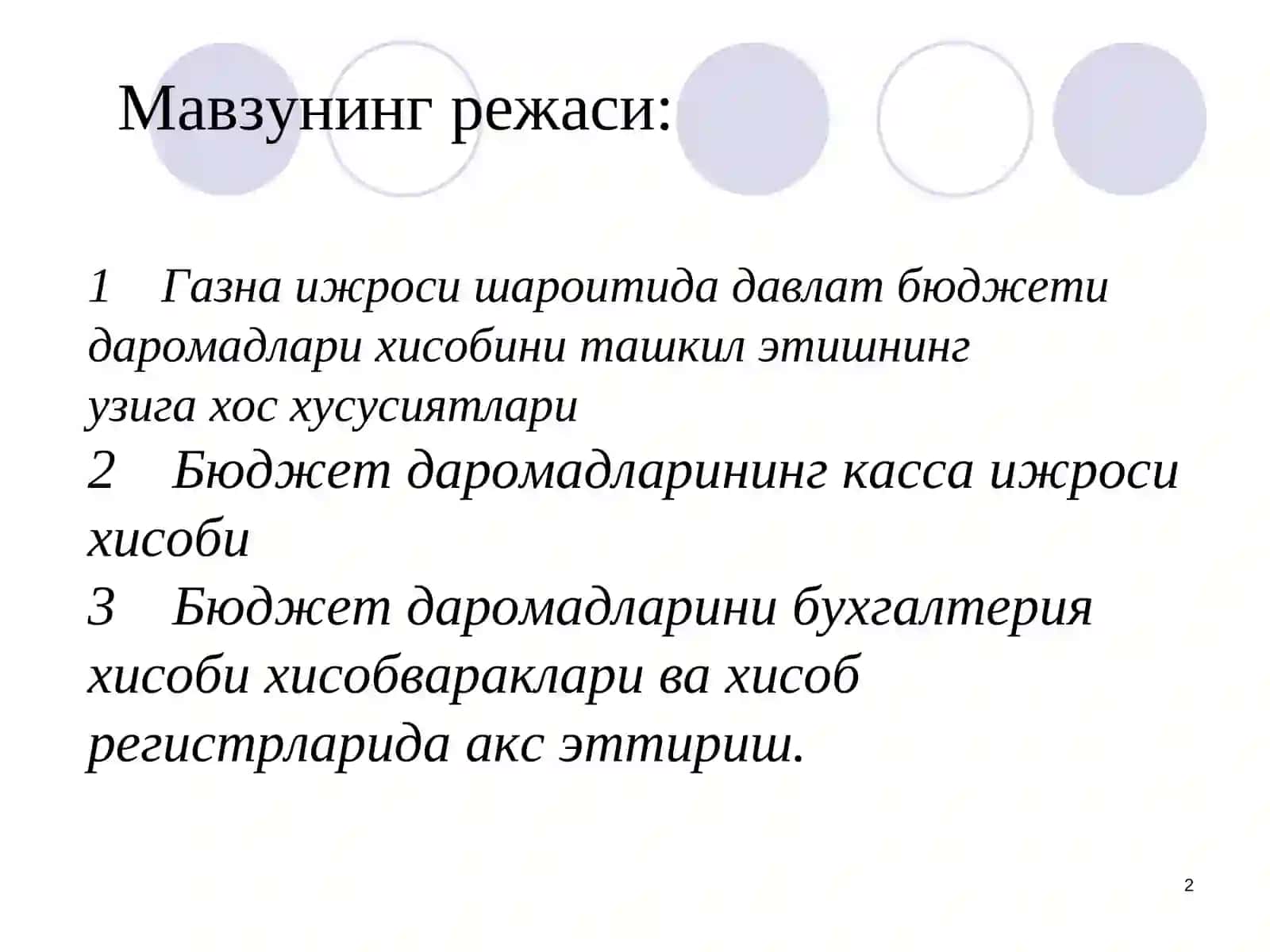 Мавзунинг режаси:

1 Газна ижроси шароитида давлат бюджети даромадлари хисобини ташкил этишнинг узига хос хусусиятлари

2 Бюджет даромадларининг касса ижроси хисоби

3 Бюджет даромадларини бухгалтерия хисоби хисобвараклари ва хисоб регистрларида акс эттириш.

2